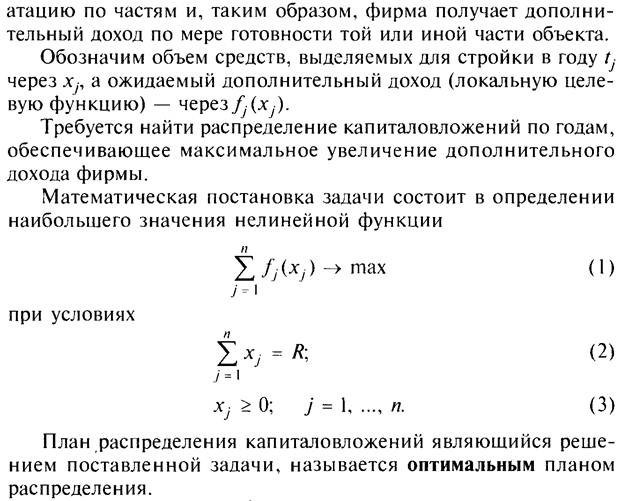 атацию по частям и, таким образом, фирма получает дополнительный доход по мере готовности той или иной части объекта.

Обозначим объем средств, выделяемых для стройки в году $t_j$ через $x_j$, а ожидаемый дополнительный доход (локальную целевую функцию) — через $f_j(x_j)$.

Требуется найти распределение капиталовложений по годам, обеспечивающее максимальное увеличение дополнительного дохода фирмы.

Математическая постановка задачи состоит в определении наибольшего значения нелинейной функции

$\sum_{j=1}^{n} f_j(x_j) \to \max$ (1)

при условиях

$\sum_{j=1}^{n} x_j = R;$ (2)

$x_j \geq 0; \quad j = 1, ..., n.$ (3)

План распределения капиталовложений являющийся решением поставленной задачи, называется оптимальным планом распределения.